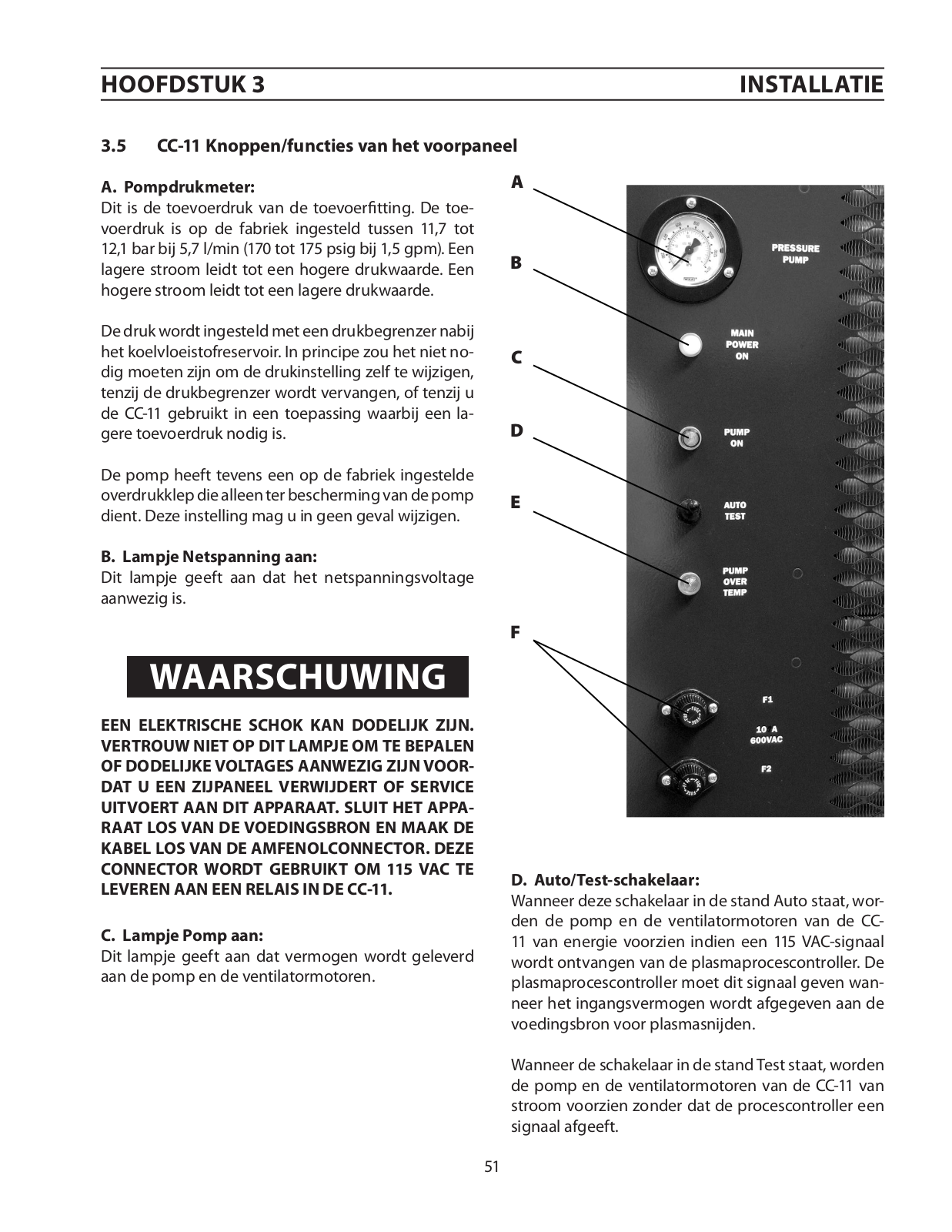 HOOFDSTUK 3 INSTALLATIE

3.5 CC-11 Knoppen/functies van het voorpaneel

A. Pompdrukmeter:
Dit is de toevoerdruk van de toevoerfitting. De toevoerdruk is op de fabriek ingesteld tussen 11,7 tot 12,1 bar bij 5,7 l/min (170 tot 175 psig bij 1,5 gpm). Een lagere stroom leidt tot een hogere drukwaarde. Een hogere stroom leidt tot een lagere drukwaarde.

De druk wordt ingesteld met een drukbegrenzer nabij het koelvloeistofreservoir. In principe zou het niet nodig moeten zijn om de drukinstelling zelf te wijzigen, tenzij de drukbegrenzer wordt vervangen, of tenzij u de CC-11 gebruikt in een toepassing waarbij een lagere toevoerdruk nodig is.

De pomp heeft tevens een op de fabriek ingestelde overdrukklep die alleen ter bescherming van de pomp dient. Deze instelling mag u in geen geval wijzigen.

B. Lampje Netspanning aan:
Dit lampje geeft aan dat het netspanningsvoltage aanwezig is.

WAARSCHUWING

EEN ELEKTRISCHE SCHOK KAN DODELIJK ZIJN. VERTROUW NIET OP DIT LAMPJE OM TE BEPALEN OF DODELIJKE VOLTAGES AANWEZIG ZIJN VOORDAT U EEN ZIJPANEEL VERWIJDERT OF SERVICE UITVOERT AAN DIT APPARAAT. SLUIT HET APPARAAT LOS VAN DE VOEDINGSBRON EN MAAK DE KABEL LOS VAN DE AMFENOLCONNECTOR. DEZE CONNECTOR WORDT GEBRUIKT OM 115 VAC TE LEVEREN AAN EEN RELAIS IN DE CC-11.

C. Lampje Pomp aan:
Dit lampje geeft aan dat vermogen wordt geleverd aan de pomp en de ventilatormotoren.

A
B
C
D
E
F

PRESSURE PUMP
MAIN POWER ON
PUMP ON
AUTO TEST
PUMP OVER TEMP
F1
10 A 600VAC
F2

D. Auto/Test-schakelaar:
Wanneer deze schakelaar in de stand Auto staat, worden de pomp en de ventilatormotoren van de CC-11 van energie voorzien indien een 115 VAC-signaal wordt ontvangen van de plasmaprocescontroller. De plasmaprocescontroller moet dit signaal geven wanneer het ingangsvermogen wordt afgegeven aan de voedingsbron voor plasmasnijden.

Wanneer de schakelaar in de stand Test staat, worden de pomp en de ventilatormotoren van de CC-11 van stroom voorzien zonder dat de procescontroller een signaal afgeeft.

51